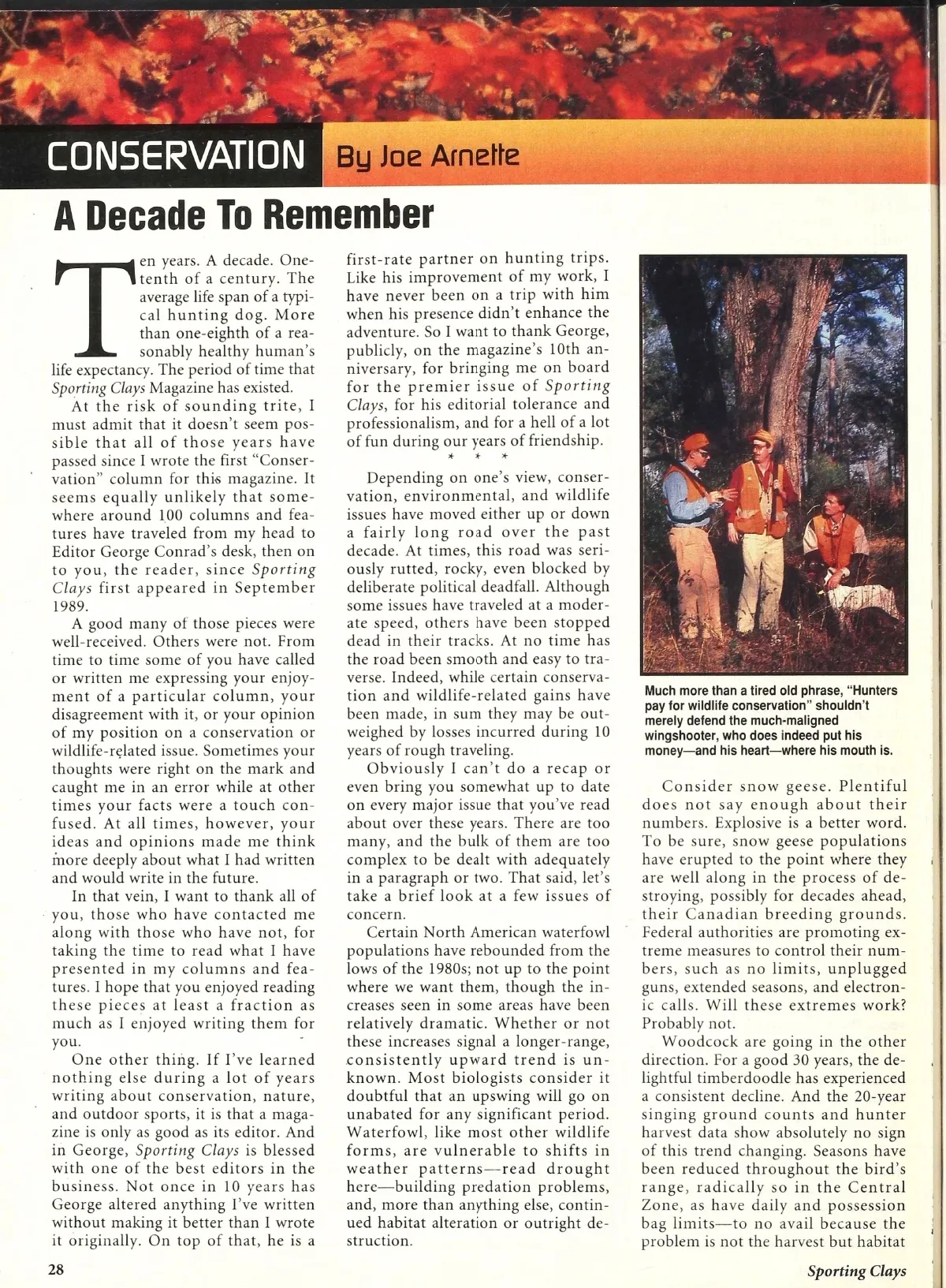 CONSERVATION By Joe Arnette

A Decade To Remember

Ten years. A decade. One-tenth of a century. The average life span of a typical hunting dog. More than one-eighth of a reasonably healthy human's life expectancy. The period of time that Sporting Clays Magazine has existed.

At the risk of sounding trite, I must admit that it doesn't seem possible that all of those years have passed since I wrote the first "Conservation" column for this magazine. It seems equally unlikely that somewhere around 100 columns and features have traveled from my head to Editor George Conrad's desk, then on to you, the reader, since Sporting Clays first appeared in September 1989.

A good many of those pieces were well-received. Others were not. From time to time some of you have called or written me expressing your enjoyment of a particular column, your disagreement with it, or your opinion of my position on a conservation or wildlife-related issue. Sometimes your thoughts were right on the mark and caught me in an error while at other times your facts were a touch confused. At all times, however, your ideas and opinions made me think more deeply about what I had written and would write in the future.

In that vein, I want to thank all of you, those who have contacted me along with those who have not, for taking the time to read what I have presented in my columns and features. I hope that you enjoyed reading these pieces at least a fraction as much as I enjoyed writing them for you.

One other thing. If I've learned nothing else during a lot of years writing about conservation, nature, and outdoor sports, it is that a magazine is only as good as its editor. And in George, Sporting Clays is blessed with one of the best editors in the business. Not once in 10 years has George altered anything I've written without making it better than I wrote it originally. On top of that, he is a first-rate partner on hunting trips. Like his improvement of my work, I have never been on a trip with him when his presence didn't enhance the adventure. So I want to thank George, publicly, on the magazine's 10th anniversary, for bringing me on board for the premier issue of Sporting Clays, for his editorial tolerance and professionalism, and for a hell of a lot of fun during our years of friendship.

* * *

Depending on one's view, conservation, environmental, and wildlife issues have moved either up or down a fairly long road over the past decade. At times, this road was seriously rutted, rocky, even blocked by deliberate political deadfall. Although some issues have traveled at a moderate speed, others have been stopped dead in their tracks. At no time has the road been smooth and easy to traverse. Indeed, while certain conservation and wildlife-related gains have been made, in sum they may be outweighed by losses incurred during 10 years of rough traveling.

Obviously I can't do a recap or even bring you somewhat up to date on every major issue that you've read about over these years. There are too many, and the bulk of them are too complex to be dealt with adequately in a paragraph or two. That said, let's take a brief look at a few issues of concern.

Certain North American waterfowl populations have rebounded from the lows of the 1980s; not up to the point where we want them, though the increases seen in some areas have been relatively dramatic. Whether or not these increases signal a longer-range, consistently upward trend is unknown. Most biologists consider it doubtful that an upswing will go on unabated for any significant period. Waterfowl, like most other wildlife forms, are vulnerable to shifts in weather patterns—read drought here—building predation problems, and, more than anything else, continued habitat alteration or outright destruction.

Much more than a tired old phrase, "Hunters pay for wildlife conservation" shouldn't merely defend the much-maligned wingshooter, who does indeed put his money—and his heart—where his mouth is.

Consider snow geese. Plentiful does not say enough about their numbers. Explosive is a better word. To be sure, snow geese populations have erupted to the point where they are well along in the process of destroying, possibly for decades ahead, their Canadian breeding grounds. Federal authorities are promoting extreme measures to control their numbers, such as no limits, unplugged guns, extended seasons, and electronic calls. Will these extremes work? Probably not.

Woodcock are going in the other direction. For a good 30 years, the delightful timberdoodle has experienced a consistent decline. And the 20-year singing ground counts and hunter harvest data show absolutely no sign of this trend changing. Seasons have been reduced throughout the bird's range, radically so in the Central Zone, as have daily and possession bag limits—to no avail because the problem is not the harvest but habitat

28 Sporting Clays